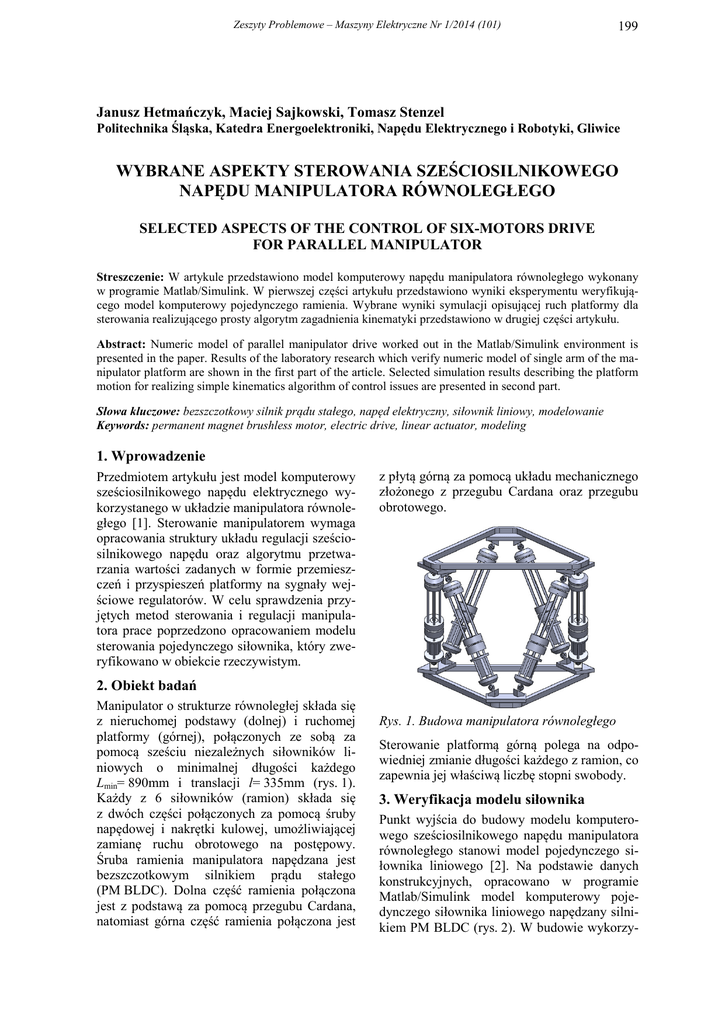 Zeszyty Problemowe – Maszyny Elektryczne Nr 1/2014 (101) 199

Janusz Hetmańczyk, Maciej Sajkowski, Tomasz Stenzel
Politechnika Śląska, Katedra Energoelektroniki, Napędu Elektrycznego i Robotyki, Gliwice

WYBRANE ASPEKTY STEROWANIA SZEŚCIOSILNIKOWEGO NAPĘDU MANIPULATORA RÓWNOLEGŁEGO

SELECTED ASPECTS OF THE CONTROL OF SIX-MOTORS DRIVE FOR PARALLEL MANIPULATOR

Streszczenie: W artykule przedstawiono model komputerowy napędu manipulatora równoległego wykonany w programie Matlab/Simulink. W pierwszej części artykułu przedstawiono wyniki eksperymentu weryfikującego model komputerowy pojedynczego ramienia. Wybrane wyniki symulacji opisującej ruch platformy dla sterowania realizującego prosty algorytm zagadnienia kinematyki przedstawiono w drugiej części artykułu.

Abstract: Numeric model of parallel manipulator drive worked out in the Matlab/Simulink environment is presented in the paper. Results of the laboratory research which verify numeric model of single arm of the manipulator platform are shown in the first part of the article. Selected simulation results describing the platform motion for realizing simple kinematics algorithm of control issues are presented in second part.

Słowa kluczowe: bezszczotkowy silnik prądu stałego, napęd elektryczny, siłownik liniowy, modelowanie
Keywords: permanent magnet brushless motor, electric drive, linear actuator, modeling

1. Wprowadzenie

Przedmiotem artykułu jest model komputerowy sześciosilnikowego napędu elektrycznego wykorzystanego w układzie manipulatora równoległego [1]. Sterowanie manipulatorem wymaga opracowania struktury układu regulacji sześciosilnikowego napędu oraz algorytmu przetwarzania wartości zadanych w formie przemieszczeń i przyspieszeń platformy na sygnały wejściowe regulatorów. W celu sprawdzenia przyjętych metod sterowania i regulacji manipulatora prace poprzedzono opracowaniem modelu sterowania pojedynczego siłownika, który zweryfikowano w obiekcie rzeczywistym.

2. Obiekt badań

Manipulator o strukturze równoległej składa się z nieruchomej podstawy (dolnej) i ruchomej platformy (górnej), połączonych ze sobą za pomocą sześciu niezależnych siłowników liniowych o minimalnej długości każdego $L_{min}$= 890mm i translacji $l$= 335mm (rys. 1). Każdy z 6 siłowników (ramion) składa się z dwóch części połączonych za pomocą śruby napędowej i nakrętki kulowej, umożliwiającej zamianę ruchu obrotowego na postępowy. Śruba ramienia manipulatora napędzana jest bezszczotkowym silnikiem prądu stałego (PM BLDC). Dolna część ramienia połączona jest z podstawą za pomocą przegubu Cardana, natomiast górna część ramienia połączona jest z płytą górną za pomocą układu mechanicznego złożonego z przegubu Cardana oraz przegubu obrotowego.

Rys. 1. Budowa manipulatora równoległego

Sterowanie platformą górną polega na odpowiedniej zmianie długości każdego z ramion, co zapewnia jej właściwą liczbę stopni swobody.

3. Weryfikacja modelu siłownika

Punkt wyjścia do budowy modelu komputerowego sześciosilnikowego napędu manipulatora równoległego stanowi model pojedynczego siłownika liniowego [2]. Na podstawie danych konstrukcyjnych, opracowano w programie Matlab/Simulink model komputerowy pojedynczego siłownika liniowego napędzany silnikiem PM BLDC (rys. 2). W budowie wykorzy-